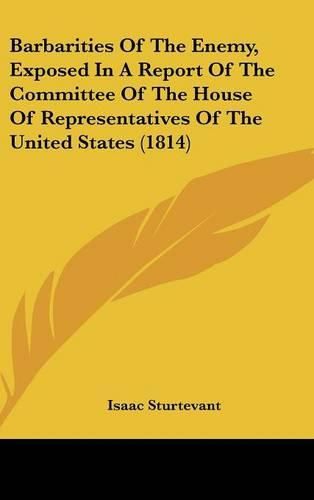 Barbarities Of The Enemy, Exposed In A Report Of The Committee Of The House Of Representatives Of The United States (1814)

Isaac Sturtevant